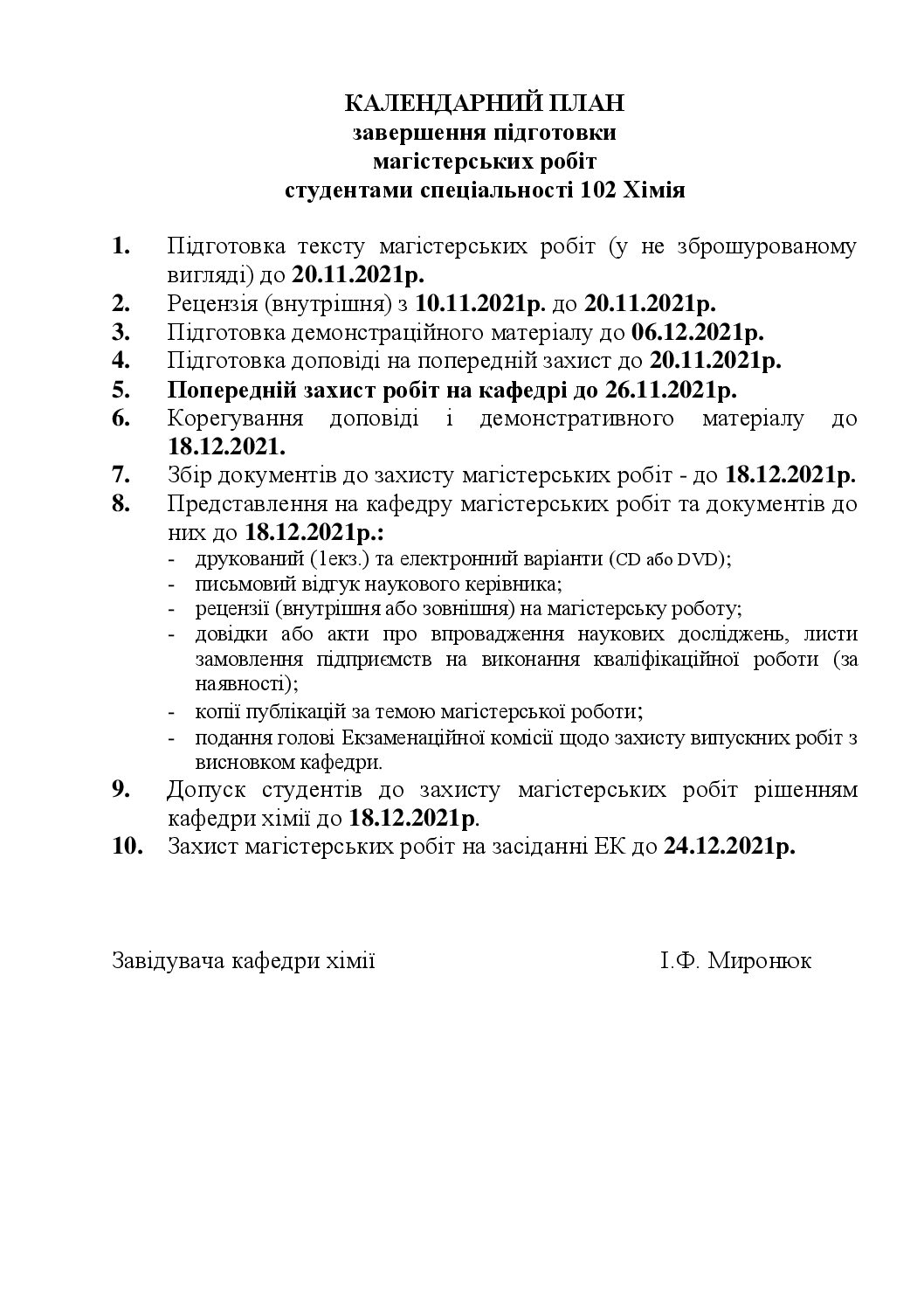 КАЛЕНДАРНИЙ ПЛАН
завершення підготовки
магістерських робіт
студентами спеціальності 102 Хімія

1. Підготовка тексту магістерських робіт (у не зброшурованому вигляді) до 20.11.2021р.
2. Рецензія (внутрішня) з 10.11.2021р. до 20.11.2021р.
3. Підготовка демонстраційного матеріалу до 06.12.2021р.
4. Підготовка доповіді на попередній захист до 20.11.2021р.
5. Попередній захист робіт на кафедрі до 26.11.2021р.
6. Корегування доповіді і демонстративного матеріалу до 18.12.2021.
7. Збір документів до захисту магістерських робіт - до 18.12.2021р.
8. Представлення на кафедру магістерських робіт та документів до них до 18.12.2021р.:
- друкований (1екз.) та електронний варіанти (CD або DVD);
- письмовий відгук наукового керівника;
- рецензії (внутрішня або зовнішня) на магістерську роботу;
- довідки або акти про впровадження наукових досліджень, листи замовлення підприємств на виконання кваліфікаційної роботи (за наявності);
- копії публікацій за темою магістерської роботи;
- подання голові Екзаменаційної комісії щодо захисту випускних робіт з висновком кафедри.
9. Допуск студентів до захисту магістерських робіт рішенням кафедри хімії до 18.12.2021р.
10. Захист магістерських робіт на засіданні ЕК до 24.12.2021р.

Завідувача кафедри хімії І.Ф. Миронюк